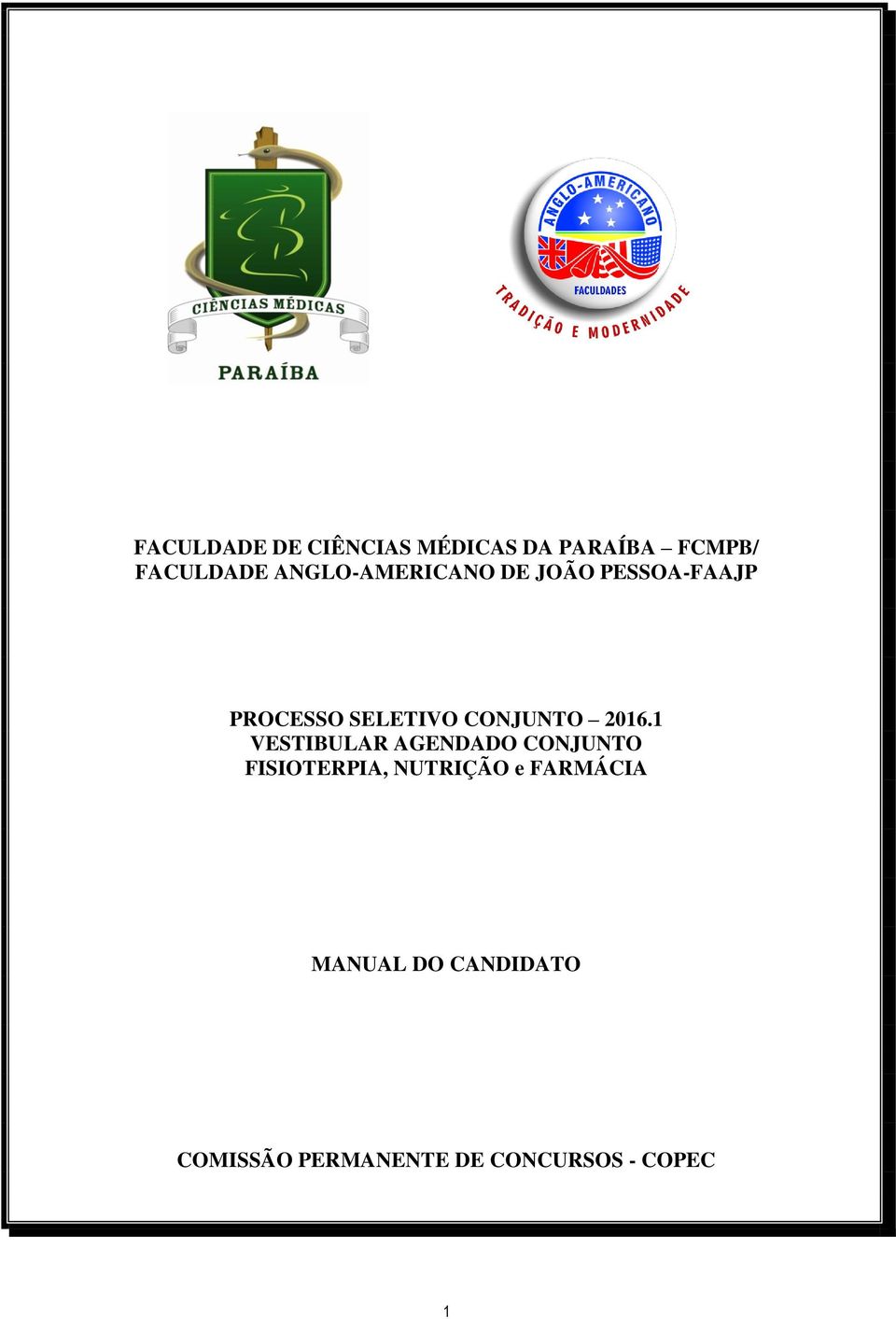 CIÊNCIAS MÉDICAS
PARAÍBA

ANGLO-AMERICANO
FACULDADES
TRADIÇÃO E MODERNIDADE

FACULDADE DE CIÊNCIAS MÉDICAS DA PARAÍBA – FCMPB/
FACULDADE ANGLO-AMERICANO DE JOÃO PESSOA-FAAJP

PROCESSO SELETIVO CONJUNTO – 2016.1
VESTIBULAR AGENDADO CONJUNTO
FISIOTERPIA, NUTRIÇÃO e FARMÁCIA

MANUAL DO CANDIDATO

COMISSÃO PERMANENTE DE CONCURSOS - COPEC

1